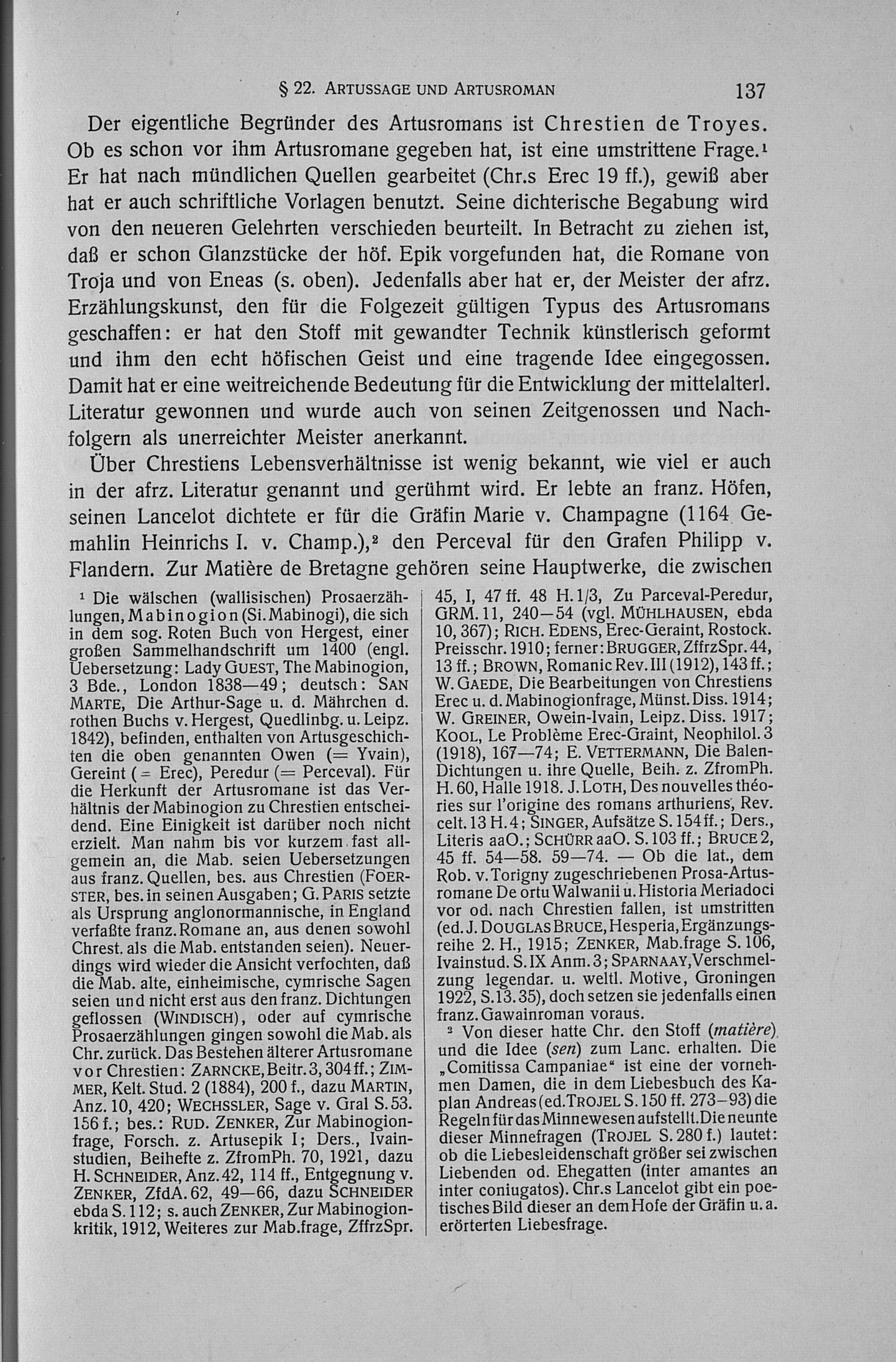 § 22. ARTUSSAGE UND ARTUSROMAN 137

Der eigentliche Begründer des Artusromans ist Chrestien de Troyes. Ob es schon vor ihm Artusromane gegeben hat, ist eine umstrittene Frage.¹ Er hat nach mündlichen Quellen gearbeitet (Chr.s Erec 19 ff.), gewiß aber hat er auch schriftliche Vorlagen benutzt. Seine dichterische Begabung wird von den neueren Gelehrten verschieden beurteilt. In Betracht zu ziehen ist, daß er schon Glanzstücke der höf. Epik vorgefunden hat, die Romane von Troja und von Eneas (s. oben). Jedenfalls aber hat er, der Meister der afrz. Erzählungskunst, den für die Folgezeit gültigen Typus des Artusromans geschaffen: er hat den Stoff mit gewandter Technik künstlerisch geformt und ihm den echt höfischen Geist und eine tragende Idee eingegossen. Damit hat er eine weitreichende Bedeutung für die Entwicklung der mittelalterl. Literatur gewonnen und wurde auch von seinen Zeitgenossen und Nachfolgern als unerreichter Meister anerkannt.

Über Chrestiens Lebensverhältnisse ist wenig bekannt, wie viel er auch in der afrz. Literatur genannt und gerühmt wird. Er lebte an franz. Höfen, seinen Lancelot dichtete er für die Gräfin Marie v. Champagne (1164 Gemahlin Heinrichs I. v. Champ.),² den Perceval für den Grafen Philipp v. Flandern. Zur Matière de Bretagne gehören seine Hauptwerke, die zwischen

¹ Die wälschen (wallisischen) Prosaerzählungen, Mabinogion (Si. Mabinogi), die sich in dem sog. Roten Buch von Hergest, einer großen Sammelhandschrift um 1400 (engl. Uebersetzung: Lady GUEST, The Mabinogion, 3 Bde., London 1838—49; deutsch: SAN MARTE, Die Arthur-Sage u. d. Mährchen d. rothen Buchs v. Hergest, Quedlinbg. u. Leipz. 1842), befinden, enthalten von Artusgeschichten die oben genannten Owen (= Yvain), Gereint (= Erec), Peredur (= Perceval). Für die Herkunft der Artusromane ist das Verhältnis der Mabinogion zu Chrestien entscheidend. Eine Einigkeit ist darüber noch nicht erzielt. Man nahm bis vor kurzem fast allgemein an, die Mab. seien Uebersetzungen aus franz. Quellen, bes. aus Chrestien (FOERSTER, bes. in seinen Ausgaben; G. PARIS setzte als Ursprung anglonormannische, in England verfaßte franz. Romane an, aus denen sowohl Chrest. als die Mab. entstanden seien). Neuerdings wird wieder die Ansicht verfochten, daß die Mab. alte, einheimische, cymrische Sagen seien und nicht erst aus den franz. Dichtungen geflossen (WINDISCH), oder auf cymrische Prosaerzählungen gingen sowohl die Mab. als Chr. zurück. Das Bestehen älterer Artusromane vor Chrestien: ZARNCKE, Beitr. 3, 304 ff.; ZIMMER, Kelt. Stud. 2 (1884), 200 f., dazu MARTIN, Anz. 10, 420; WECHSSLER, Sage v. Gral S. 53. 156 f.; bes.: RUD. ZENKER, Zur Mabinogionfrage, Forsch. z. Artusepik I; Ders., Ivainstudien, Beihefte z. ZfromPh. 70, 1921, dazu H. SCHNEIDER, Anz. 42, 114 ff., Entgegnung v. ZENKER, ZfdA. 62, 49—66, dazu SCHNEIDER ebda S. 112; s. auch ZENKER, Zur Mabinogionkritik, 1912, Weiteres zur Mab.frage, ZffrzSpr. 45, I, 47 ff. 48 H. 1/3, Zu Parceval-Peredur, GRM. 11, 240—54 (vgl. MÜHLHAUSEN, ebda 10, 367); RICH. EDENS, Erec-Geraint, Rostock. Preisschr. 1910; ferner: BRUGGER, ZffrzSpr. 44, 13 ff.; BROWN, Romanic Rev. III (1912), 143 ff.; W. GAEDE, Die Bearbeitungen von Chrestiens Erec u. d. Mabinogionfrage, Münst. Diss. 1914; W. GREINER, Owein-Ivain, Leipz. Diss. 1917; KOOL, Le Problème Erec-Graint, Neophilol. 3 (1918), 167—74; E. VETTERMANN, Die Balen-Dichtungen u. ihre Quelle, Beih. z. ZfromPh. H. 60, Halle 1918. J. LOTH, Des nouvelles théories sur l'origine des romans arthuriens, Rev. celt. 13 H. 4; SINGER, Aufsätze S. 154 ff.; Ders., Literis aaO.; SCHÜRR aaO. S. 103 ff.; BRUCE 2, 45 ff. 54—58. 59—74. — Ob die lat., dem Rob. v. Torigny zugeschriebenen Prosa-Artusromane De ortu Walwanii u. Historia Meriadoci vor od. nach Chrestien fallen, ist umstritten (ed. J. DOUGLAS BRUCE, Hesperia, Ergänzungsreihe 2. H., 1915; ZENKER, Mab.frage S. 106, Ivainstud. S. IX Anm. 3; SPARNAAY, Verschmelzung legendar. u. weltl. Motive, Groningen 1922, S. 13. 35), doch setzen sie jedenfalls einen franz. Gawainroman voraus.

² Von dieser hatte Chr. den Stoff (matière) und die Idee (sen) zum Lanc. erhalten. Die „Comitissa Campaniae" ist eine der vornehmen Damen, die in dem Liebesbuch des Kaplan Andreas (ed. TROJEL S. 150 ff. 273—93) die Regeln für das Minnewesen aufstellt. Die neunte dieser Minnefragen (TROJEL S. 280 f.) lautet: ob die Liebesleidenschaft größer sei zwischen Liebenden od. Ehegatten (inter amantes an inter coniugatos). Chr.s Lancelot gibt ein poetisches Bild dieser an dem Hofe der Gräfin u. a. erörterten Liebesfrage.